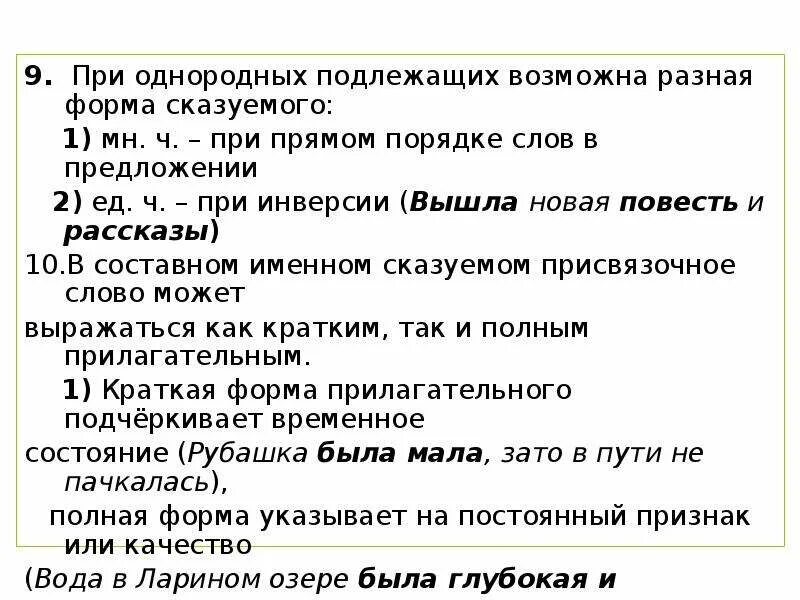 9. При однородных подлежащих возможна разная форма сказуемого:

1) мн. ч. – при прямом порядке слов в предложении

2) ед. ч. – при инверсии (Вышла новая повесть и рассказы)

10.В составном именном сказуемом присвязочное слово может

выражаться как кратким, так и полным прилагательным.

1) Краткая форма прилагательного подчёркивает временное

состояние (Рубашка была мала, зато в пути не пачкалась),

полная форма указывает на постоянный признак или качество

(Вода в Ларином озере была глубокая и